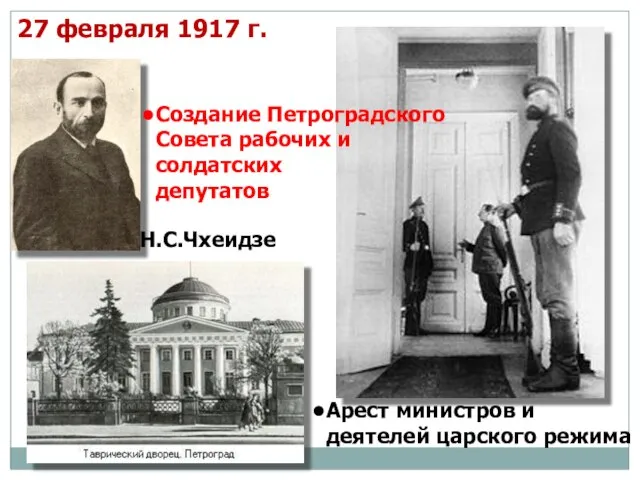 27 февраля 1917 г.

●Создание Петроградского Совета рабочих и солдатских депутатов

Н.С.Чхеидзе

Таврический дворец. Петроград

●Арест министров и деятелей царского режима